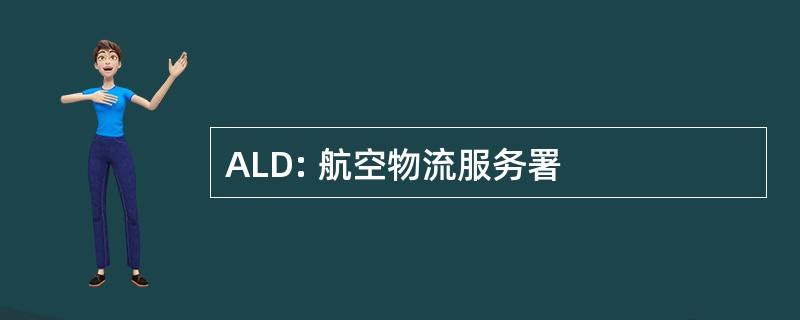 ALD: 航空物流服务署